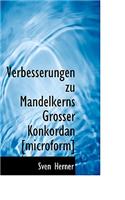 Verbesserungen zu Mandelkerns Grosser Konkordan [microform]

Sven Herner